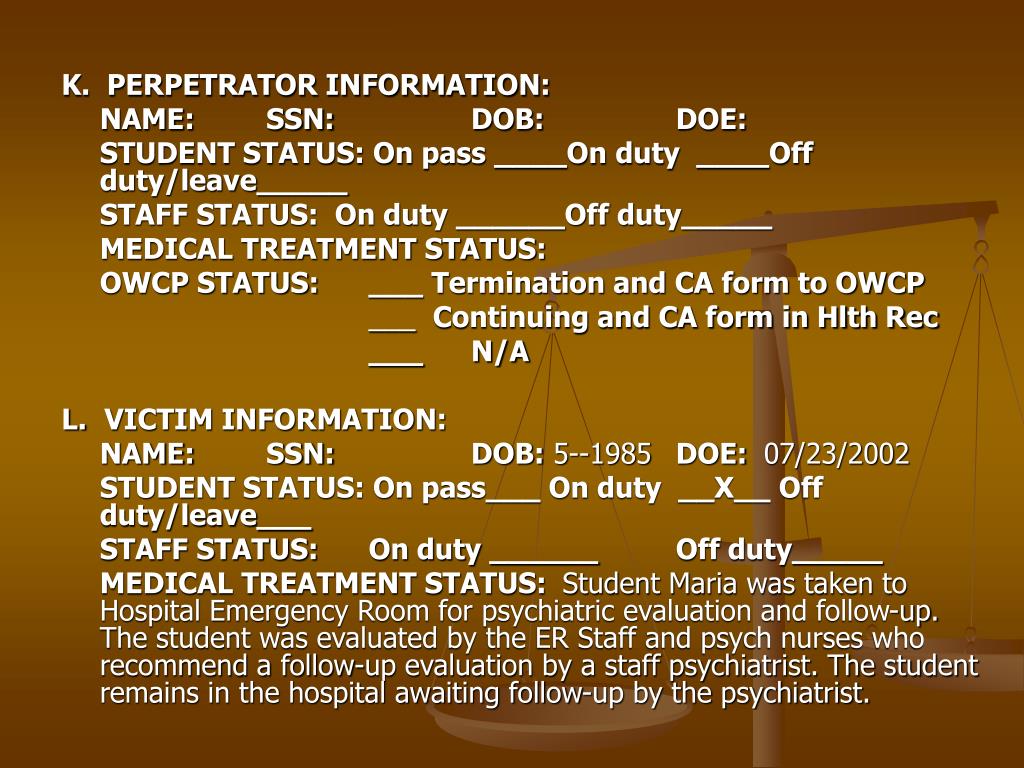 K. PERPETRATOR INFORMATION:

NAME: SSN: DOB: DOE:

STUDENT STATUS: On pass ____On duty ____Off duty/leave_____

STAFF STATUS: On duty ______Off duty_____

MEDICAL TREATMENT STATUS:

OWCP STATUS: ___ Termination and CA form to OWCP

___ Continuing and CA form in Hlth Rec

___ N/A

L. VICTIM INFORMATION:

NAME: SSN: DOB: 5--1985 DOE: 07/23/2002

STUDENT STATUS: On pass___ On duty __X__ Off duty/leave___

STAFF STATUS: On duty ______ Off duty_____

MEDICAL TREATMENT STATUS: Student Maria was taken to Hospital Emergency Room for psychiatric evaluation and follow-up. The student was evaluated by the ER Staff and psych nurses who recommend a follow-up evaluation by a staff psychiatrist. The student remains in the hospital awaiting follow-up by the psychiatrist.